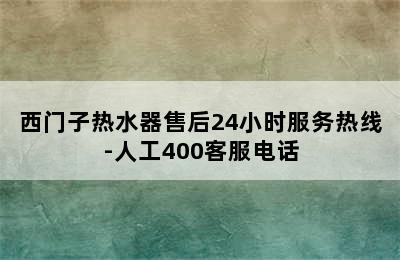 西门子热水器售后24小时服务热线-人工400客服电话